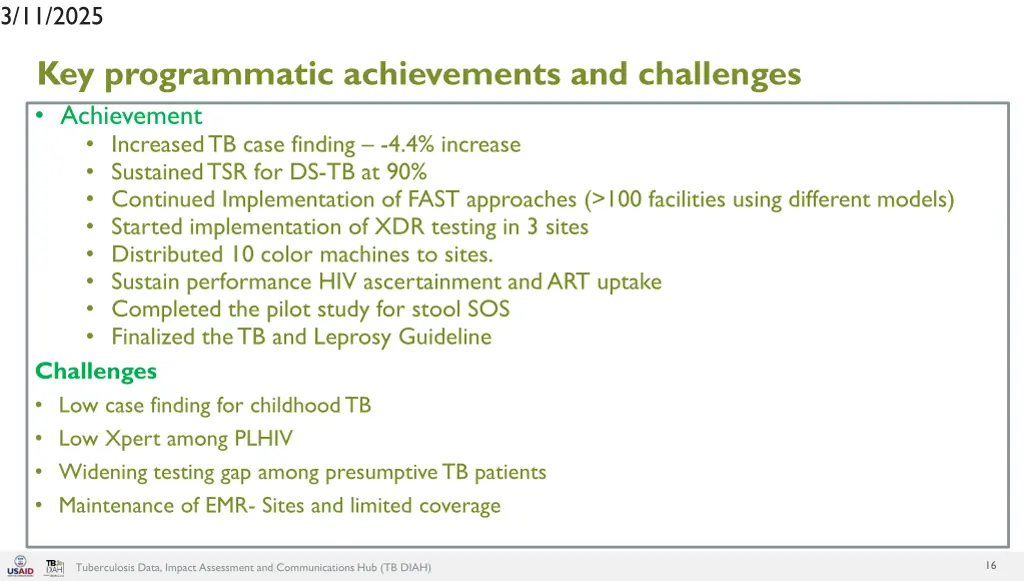 3/11/2025

Key programmatic achievements and challenges

• Achievement
  • Increased TB case finding – -4.4% increase
  • Sustained TSR for DS-TB at 90%
  • Continued Implementation of FAST approaches (>100 facilities using different models)
  • Started implementation of XDR testing in 3 sites
  • Distributed 10 color machines to sites.
  • Sustain performance HIV ascertainment and ART uptake
  • Completed the pilot study for stool SOS
  • Finalized the TB and Leprosy Guideline

Challenges
• Low case finding for childhood TB
• Low Xpert among PLHIV
• Widening testing gap among presumptive TB patients
• Maintenance of EMR- Sites and limited coverage

USAID TB DIAH Tuberculosis Data, Impact Assessment and Communications Hub (TB DIAH)

16